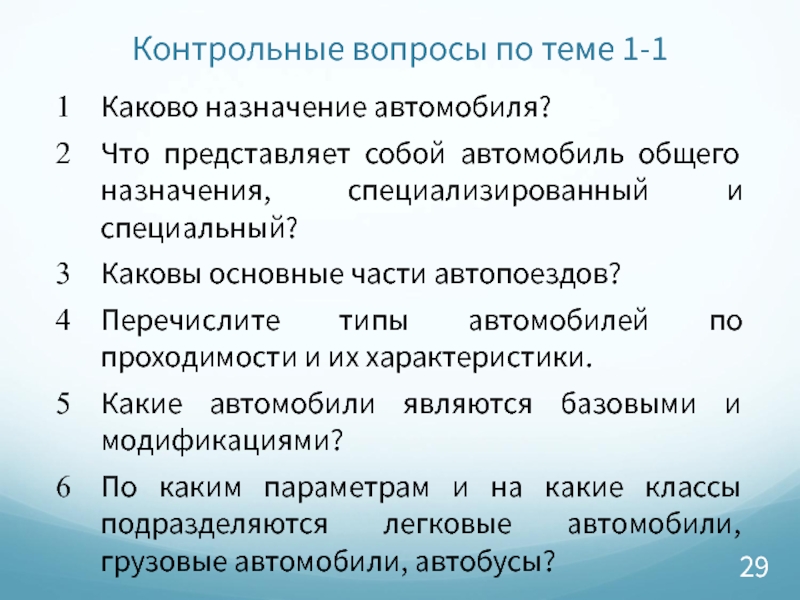 Контрольные вопросы по теме 1-1

1 Каково назначение автомобиля?

2 Что представляет собой автомобиль общего назначения, специализированный и специальный?

3 Каковы основные части автопоездов?

4 Перечислите типы автомобилей по проходимости и их характеристики.

5 Какие автомобили являются базовыми и модификациями?

6 По каким параметрам и на какие классы подразделяются легковые автомобили, грузовые автомобили, автобусы?

29